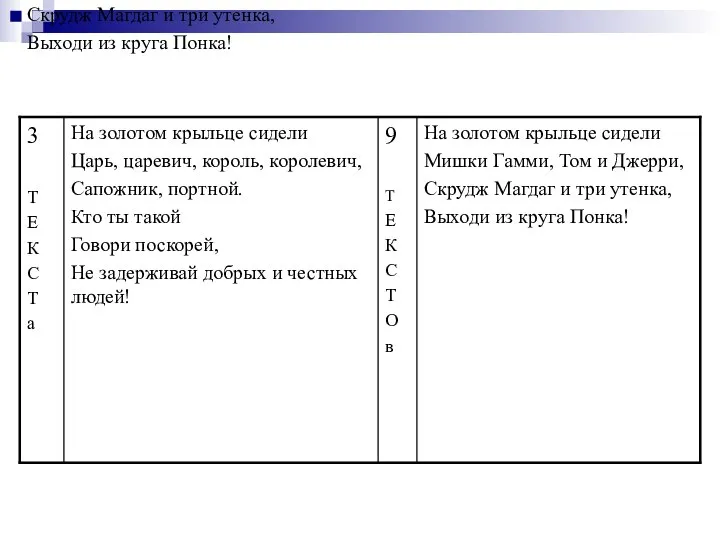 Скрудж Магдаг и три утенка,
Выходи из круга Понка!

| 3 Т Е К С Т а | На золотом крыльце сидели Царь, царевич, король, королевич, Сапожник, портной. Кто ты такой Говори поскорей, Не задерживай добрых и честных людей! | 9 Т Е К С Т О в | На золотом крыльце сидели Мишки Гамми, Том и Джерри, Скрудж Магдаг и три утенка, Выходи из круга Понка! |
|---|---|---|---|